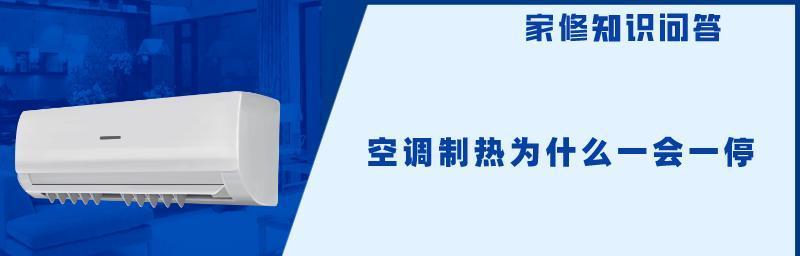 家修知识问答

空调制热为什么一会一停